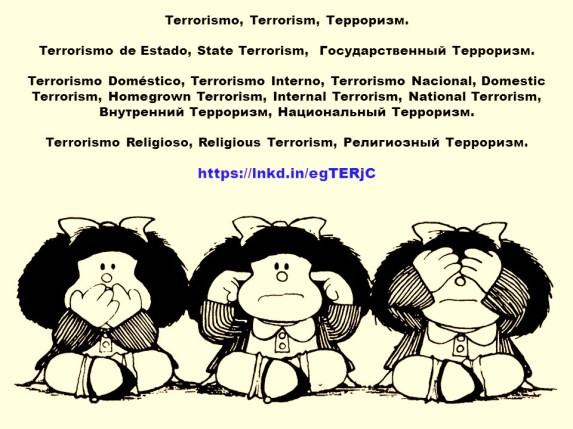 Terrorismo, Terrorism, Терроризм.

Terrorismo de Estado, State Terrorism, Государственный Терроризм.

Terrorismo Doméstico, Terrorismo Interno, Terrorismo Nacional, Domestic Terrorism, Homegrown Terrorism, Internal Terrorism, National Terrorism, Внутренний Терроризм, Национальный Терроризм.

Terrorismo Religioso, Religious Terrorism, Религиозный Терроризм.

https://lnkd.in/egTERjC